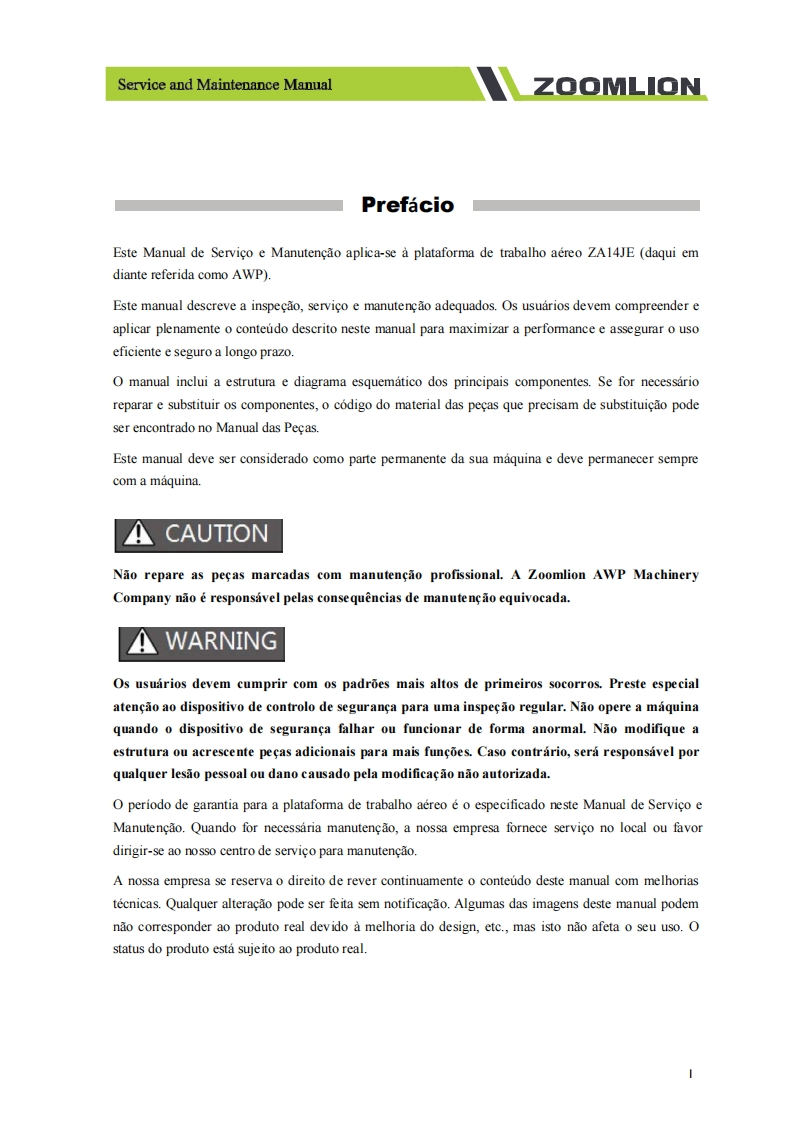 Service and Maintenance Manual

ZOOMLION

Prefácio

Este Manual de Serviço e Manutenção aplica-se à plataforma de trabalho aéreo ZA14JE (daqui em diante referida como AWP).

Este manual descreve a inspeção, serviço e manutenção adequados. Os usuários devem compreender e aplicar plenamente o conteúdo descrito neste manual para maximizar a performance e assegurar o uso eficiente e seguro a longo prazo.

O manual inclui a estrutura e diagrama esquemático dos principais componentes. Se for necessário reparar e substituir os componentes, o código do material das peças que precisam de substituição pode ser encontrado no Manual das Peças.

Este manual deve ser considerado como parte permanente da sua máquina e deve permanecer sempre com a máquina.

CAUTION

Não repare as peças marcadas com manutenção profissional. A Zoomlion AWP Machinery Company não é responsável pelas consequências de manutenção equivocada.

WARNING

Os usuários devem cumprir com os padrões mais altos de primeiros socorros. Preste especial atenção ao dispositivo de controlo de segurança para uma inspeção regular. Não opere a máquina quando o dispositivo de segurança falhar ou funcionar de forma anormal. Não modifique a estrutura ou acrescente peças adicionais para mais funções. Caso contrário, será responsável por qualquer lesão pessoal ou dano causado pela modificação não autorizada.

O período de garantia para a plataforma de trabalho aéreo é o especificado neste Manual de Serviço e Manutenção. Quando for necessária manutenção, a nossa empresa fornece serviço no local ou favor dirigir-se ao nosso centro de serviço para manutenção.

A nossa empresa se reserva o direito de rever continuamente o conteúdo deste manual com melhorias técnicas. Qualquer alteração pode ser feita sem notificação. Algumas das imagens deste manual podem não corresponder ao produto real devido à melhoria do design, etc., mas isto não afeta o seu uso. O status do produto está sujeito ao produto real.

I